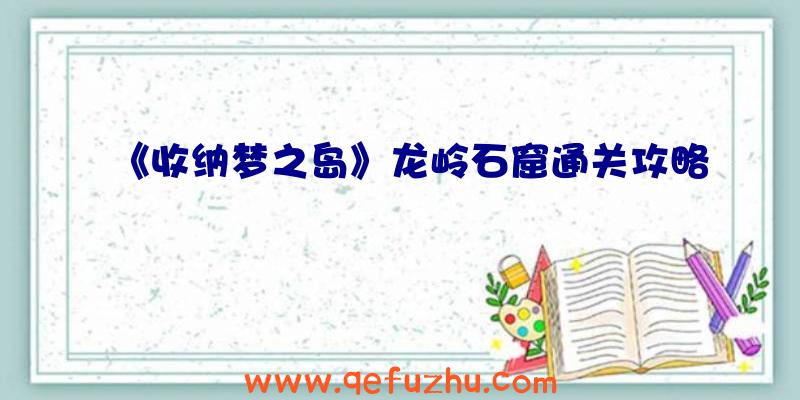 《收纳梦之岛》龙岭石窟通关攻略

www.qefuzhu.com